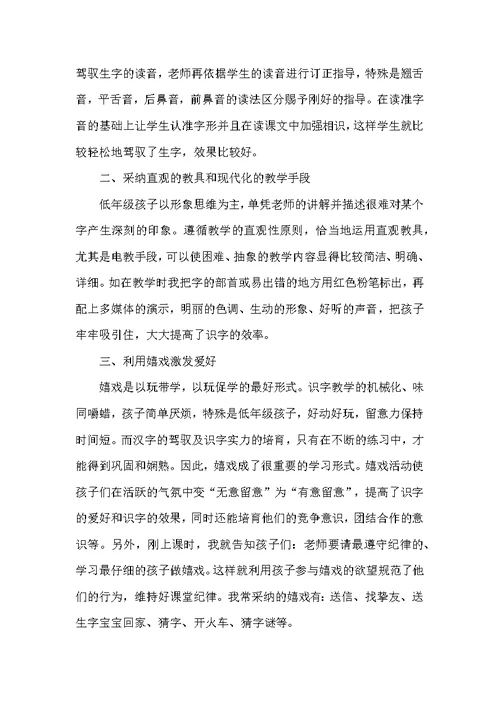 驾驭生字的读音，老师再依据学生的读音进行订正指导，特殊是翘舌音，平舌音，后鼻音，前鼻音的读法区分赐予刚好的指导。在读准字音的基础上让学生认准字形并且在读课文中加强相识，这样学生就比较轻松地驾驭了生字，效果比较好。

二、采纳直观的教具和现代化的教学手段

低年级孩子以形象思维为主，单凭老师的讲解并描述很难对某个字产生深刻的印象。遵循教学的直观性原则，恰当地运用直观教具，尤其是电教手段，可以使困难、抽象的教学内容显得比较简洁、明确、详细。如在教学时我把字的部首或易出错的地方用红色粉笔标出，再配上多媒体的演示，明丽的色调、生动的形象、好听的声音，把孩子牢牢吸引住，大大提高了识字的效率。

三、利用嬉戏激发爱好

嬉戏是以玩带学，以玩促学的最好形式。识字教学的机械化、味同嚼蜡，孩子简单厌烦，特殊是低年级孩子，好动好玩，留意力保持时间短。而汉字的驾驭及识字实力的培育，只有在不断的练习中，才能得到巩固和娴熟。因此，嬉戏成了很重要的学习形式。嬉戏活动使孩子们在活跃的气氛中变“无意留意”为“有意留意”，提高了识字的爱好和识字的效果，同时还能培育他们的竞争意识，团结合作的意识等。另外，刚上课时，我就告知孩子们：老师要请最遵守纪律的、学习最仔细的孩子做嬉戏。这样就利用孩子参与嬉戏的欲望规范了他们的行为，维持好课堂纪律。我常采纳的嬉戏有：送信、找挚友、送生字宝宝回家、猜字、开火车、猜字谜等。